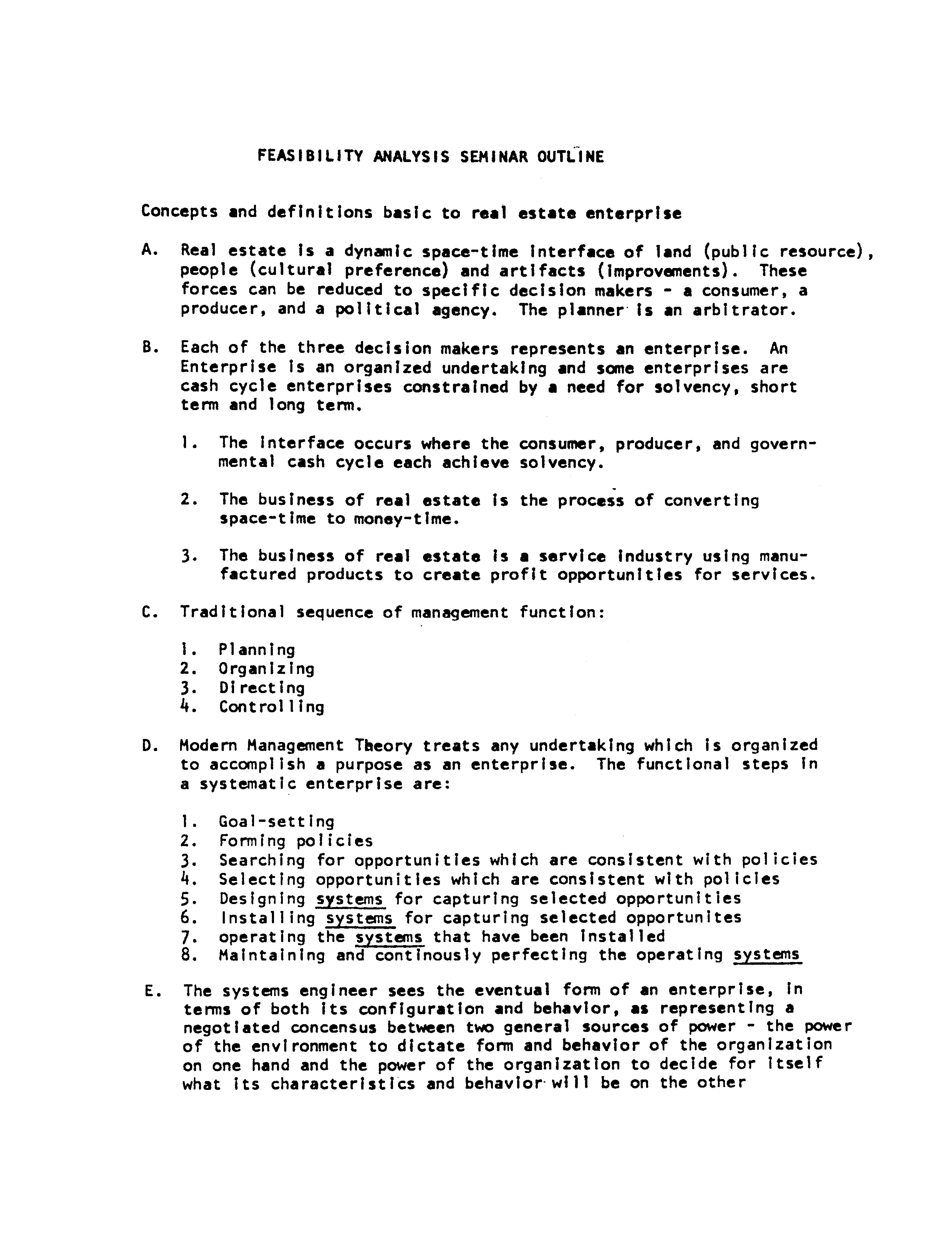 FEASIBILITY ANALYSIS SEMINAR OUTLINE

Concepts and definitions basic to real estate enterprise

A. Real estate is a dynamic space-time interface of land (public resource), people (cultural preference) and artifacts (improvements). These forces can be reduced to specific decision makers - a consumer, a producer, and a political agency. The planner is an arbitrator.

B. Each of the three decision makers represents an enterprise. An Enterprise is an organized undertaking and some enterprises are cash cycle enterprises constrained by a need for solvency, short term and long term.

1. The interface occurs where the consumer, producer, and governmental cash cycle each achieve solvency.

2. The business of real estate is the process of converting space-time to money-time.

3. The business of real estate is a service industry using manufactured products to create profit opportunities for services.

C. Traditional sequence of management function:

1. Planning
2. Organizing
3. Directing
4. Controlling

D. Modern Management Theory treats any undertaking which is organized to accomplish a purpose as an enterprise. The functional steps in a systematic enterprise are:

1. Goal-setting
2. Forming policies
3. Searching for opportunities which are consistent with policies
4. Selecting opportunities which are consistent with policies
5. Designing systems for capturing selected opportunities
6. Installing systems for capturing selected opportunites
7. operating the systems that have been installed
8. Maintaining and continously perfecting the operating systems

E. The systems engineer sees the eventual form of an enterprise, in terms of both its configuration and behavior, as representing a negotiated concensus between two general sources of power - the power of the environment to dictate form and behavior of the organization on one hand and the power of the organization to decide for itself what its characteristics and behavior will be on the other